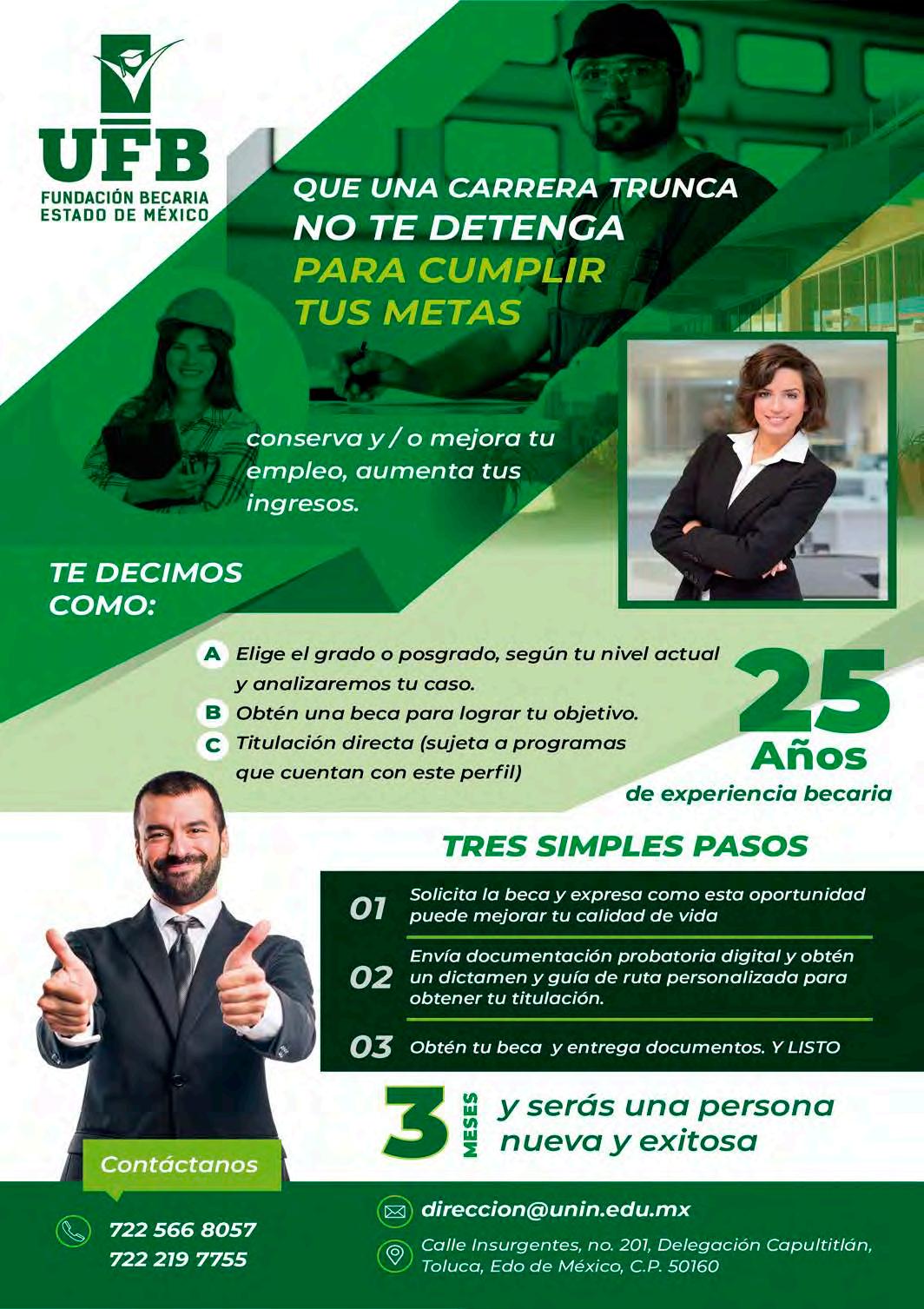 UFB
FUNDACIÓN BECARIA
ESTADO DE MÉXICO

QUE UNA CARRERA TRUNCA
NO TE DETENGA
PARA CUMPLIR
TUS METAS

conserva y / o mejora tu empleo, aumenta tus ingresos.

TE DECIMOS COMO:

A Elige el grado o posgrado, según tu nivel actual y analizaremos tu caso.
B Obtén una beca para lograr tu objetivo.
C Titulación directa (sujeta a programas que cuentan con este perfil)

25 Años de experiencia becaria

TRES SIMPLES PASOS

01 Solicita la beca y expresa como esta oportunidad puede mejorar tu calidad de vida

02 Envía documentación probatoria digital y obtén un dictamen y guía de ruta personalizada para obtener tu titulación.

03 Obtén tu beca y entrega documentos. Y LISTO

3 MESES y serás una persona nueva y exitosa

Contáctanos

722 566 8057
722 219 7755

direccion@unin.edu.mx

Calle Insurgentes, no. 201, Delegación Capultitlán, Toluca, Edo de México, C.P. 50160